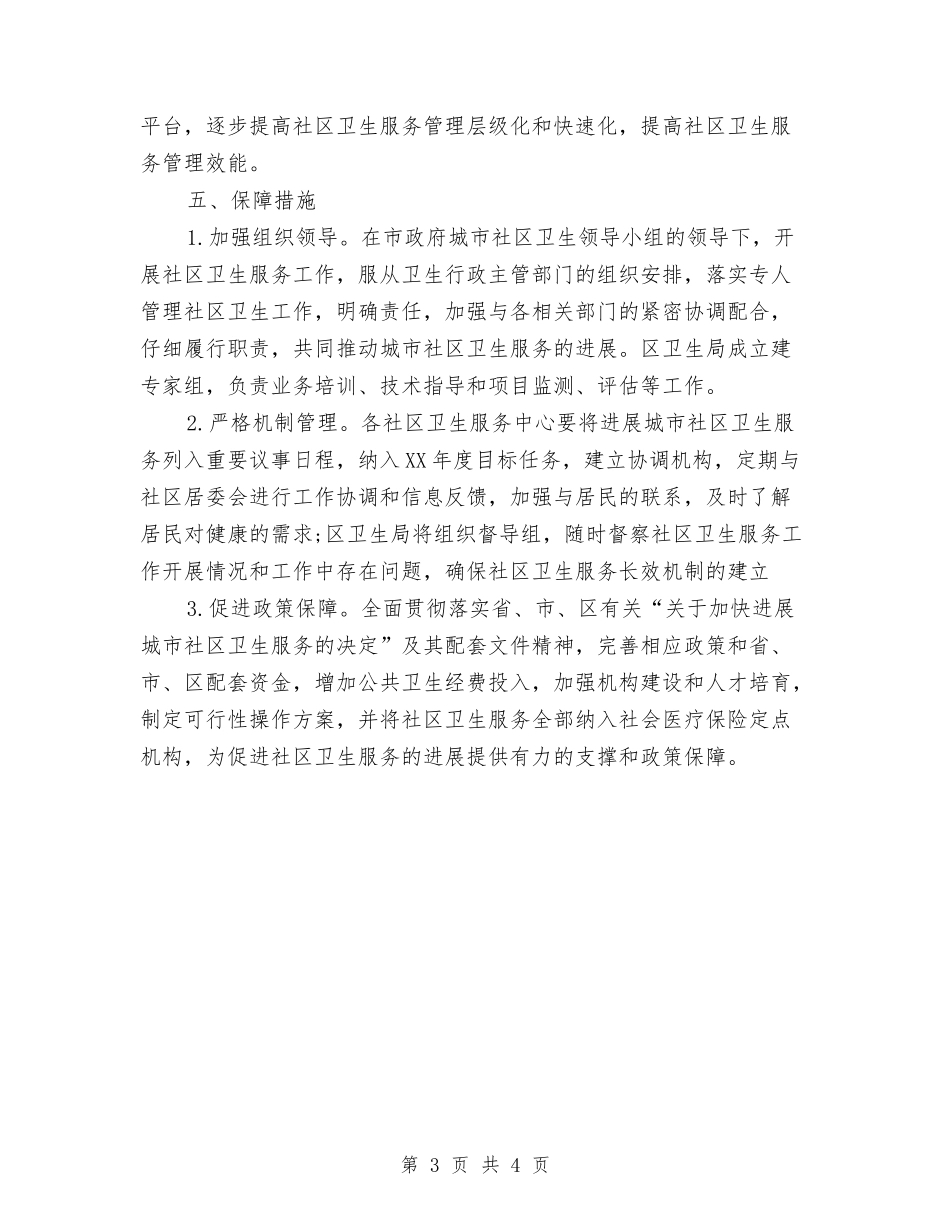 平台，逐步提高社区卫生服务管理层级化和快速化，提高社区卫生服务管理效能。

五、保障措施

1.加强组织领导。在市政府城市社区卫生领导小组的领导下，开展社区卫生服务工作，服从卫生行政主管部门的组织安排，落实专人管理社区卫生工作，明确责任，加强与各相关部门的紧密协调配合，仔细履行职责，共同推动城市社区卫生服务的进展。区卫生局成立建专家组，负责业务培训、技术指导和项目监测、评估等工作。

2.严格机制管理。各社区卫生服务中心要将进展城市社区卫生服务列入重要议事日程，纳入XX年度目标任务，建立协调机构，定期与社区居委会进行工作协调和信息反馈，加强与居民的联系，及时了解居民对健康的需求;区卫生局将组织督导组，随时督察社区卫生服务工作开展情况和工作中存在问题，确保社区卫生服务长效机制的建立

3.促进政策保障。全面贯彻落实省、市、区有关“关于加快进展城市社区卫生服务的决定”及其配套文件精神，完善相应政策和省、市、区配套资金，增加公共卫生经费投入，加强机构建设和人才培育，制定可行性操作方案，并将社区卫生服务全部纳入社会医疗保险定点机构，为促进社区卫生服务的进展提供有力的支撑和政策保障。

第 3 页 共 4 页